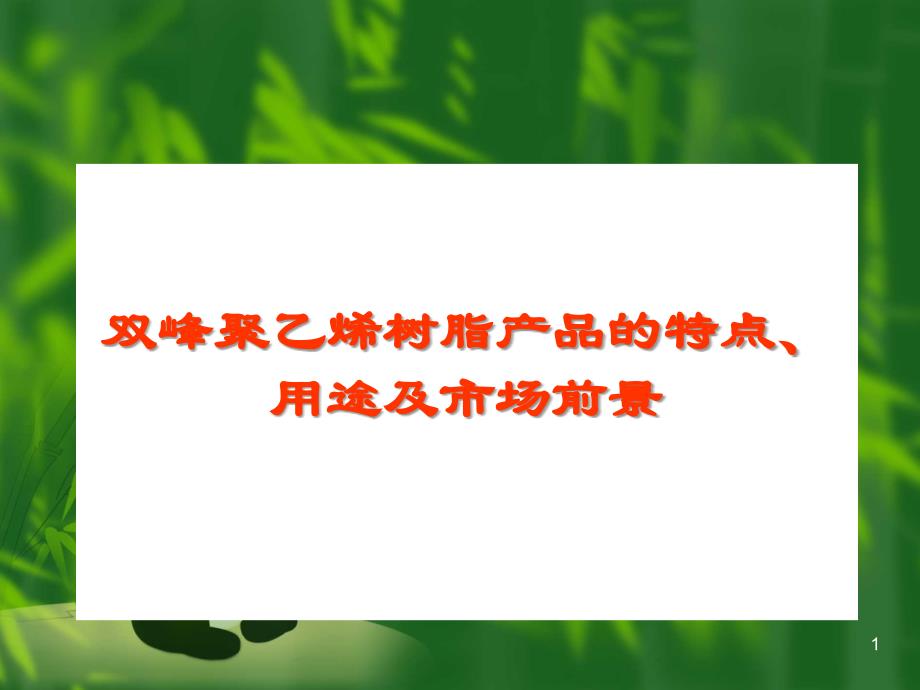 双峰聚乙烯树脂产品的特点、用途及市场前景

1